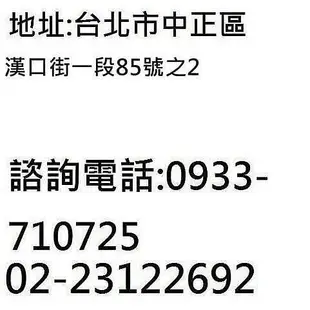 地址:台北市中正區
漢口街一段85號之2

諮詢電話:0933-710725
02-23122692